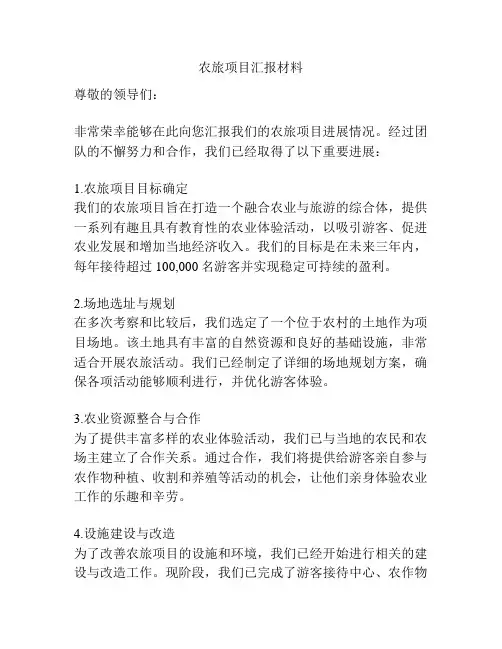 农旅项目汇报材料

尊敬的领导们：

非常荣幸能够在此向您汇报我们的农旅项目进展情况。经过团队的不懈努力和合作，我们已经取得了以下重要进展：

1.农旅项目目标确定
我们的农旅项目旨在打造一个融合农业与旅游的综合体，提供一系列有趣且具有教育性的农业体验活动，以吸引游客、促进农业发展和增加当地经济收入。我们的目标是在未来三年内，每年接待超过 100,000 名游客并实现稳定可持续的盈利。

2.场地选址与规划
在多次考察和比较后，我们选定了一个位于农村的土地作为项目场地。该土地具有丰富的自然资源和良好的基础设施，非常适合开展农旅活动。我们已经制定了详细的场地规划方案，确保各项活动能够顺利进行，并优化游客体验。

3.农业资源整合与合作
为了提供丰富多样的农业体验活动，我们已与当地的农民和农场主建立了合作关系。通过合作，我们将提供给游客亲自参与农作物种植、收割和养殖等活动的机会，让他们亲身体验农业工作的乐趣和辛劳。

4.设施建设与改造
为了改善农旅项目的设施和环境，我们已经开始进行相关的建设与改造工作。现阶段，我们已完成了游客接待中心、农作物